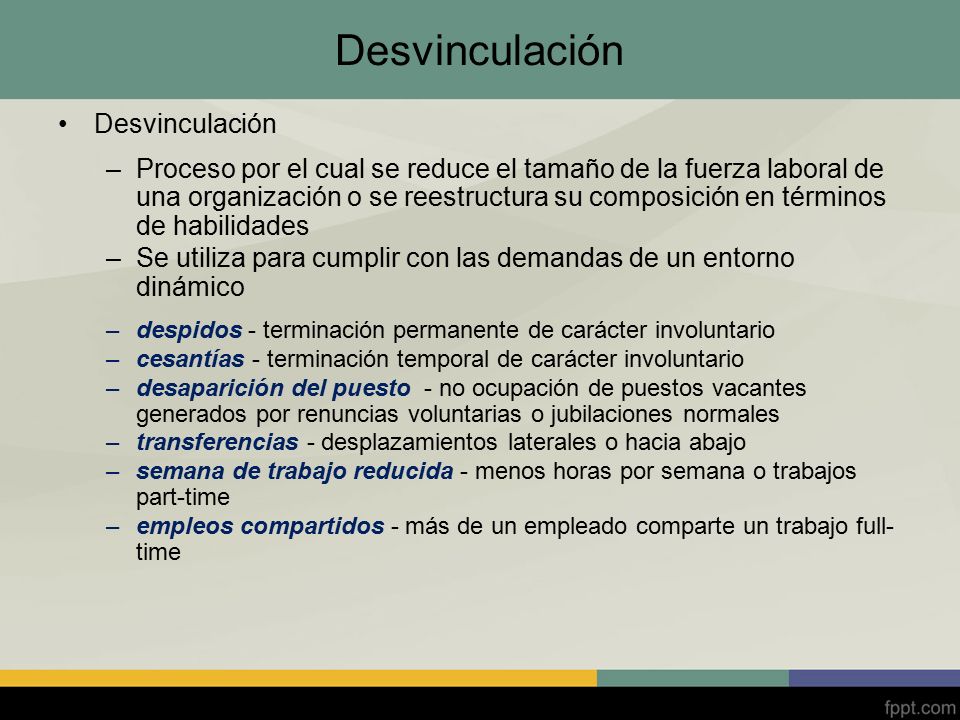 Desvinculación

• Desvinculación

– Proceso por el cual se reduce el tamaño de la fuerza laboral de una organización o se reestructura su composición en términos de habilidades

– Se utiliza para cumplir con las demandas de un entorno dinámico

– despidos - terminación permanente de carácter involuntario

– cesantías - terminación temporal de carácter involuntario

– desaparición del puesto - no ocupación de puestos vacantes generados por renuncias voluntarias o jubilaciones normales

– transferencias - desplazamientos laterales o hacia abajo

– semana de trabajo reducida - menos horas por semana o trabajos part-time

– empleos compartidos - más de un empleado comparte un trabajo full-time

fppt.com